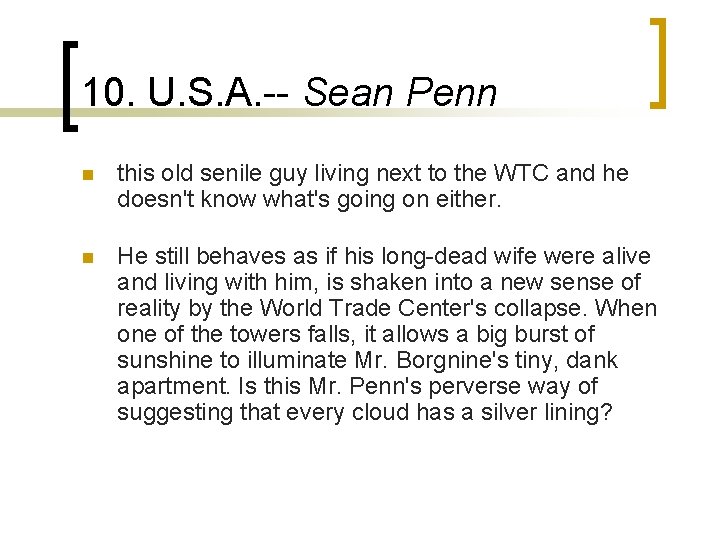 10. U.S.A.-- Sean Penn

• this old senile guy living next to the WTC and he doesn't know what's going on either.

• He still behaves as if his long-dead wife were alive and living with him, is shaken into a new sense of reality by the World Trade Center's collapse. When one of the towers falls, it allows a big burst of sunshine to illuminate Mr. Borgnine's tiny, dank apartment. Is this Mr. Penn's perverse way of suggesting that every cloud has a silver lining?